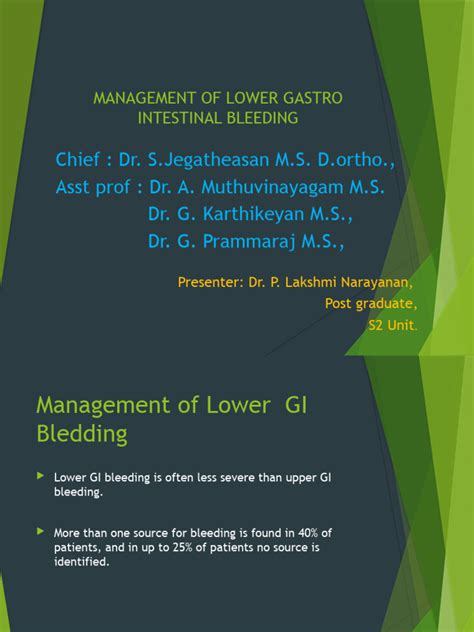 MANAGEMENT OF LOWER GASTRO INTESTINAL BLEEDING

Chief : Dr. S.Jegatheasan M.S. D.ortho.,
Asst prof : Dr. A. Muthuvinayagam M.S.
Dr. G. Karthikeyan M.S.,
Dr. G. Prammaraj M.S.,

Presenter: Dr. P. Lakshmi Narayanan,
Post graduate,
S2 Unit.

Management of Lower GI Bledding

Lower GI bleeding is often less severe than upper GI bleeding.

More than one source for bleeding is found in 40% of patients, and in up to 25% of patients no source is identified.